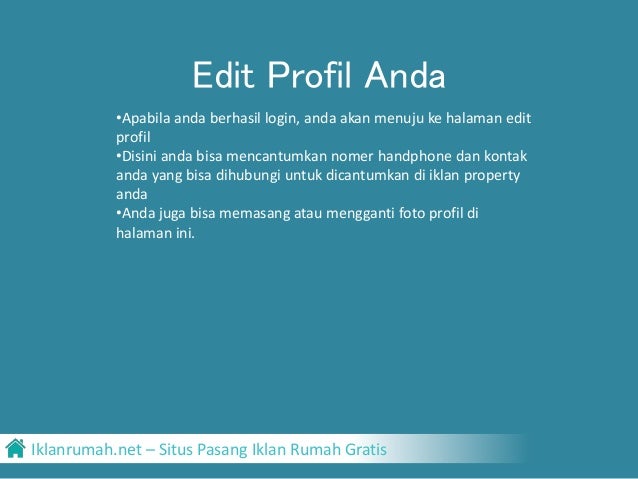 Edit Profil Anda

•Apabila anda berhasil login, anda akan menuju ke halaman edit profil
•Disini anda bisa mencantumkan nomer handphone dan kontak anda yang bisa dihubungi untuk dicantumkan di iklan property anda
•Anda juga bisa memasang atau mengganti foto profil di halaman ini.

Iklanrumah.net – Situs Pasang Iklan Rumah Gratis